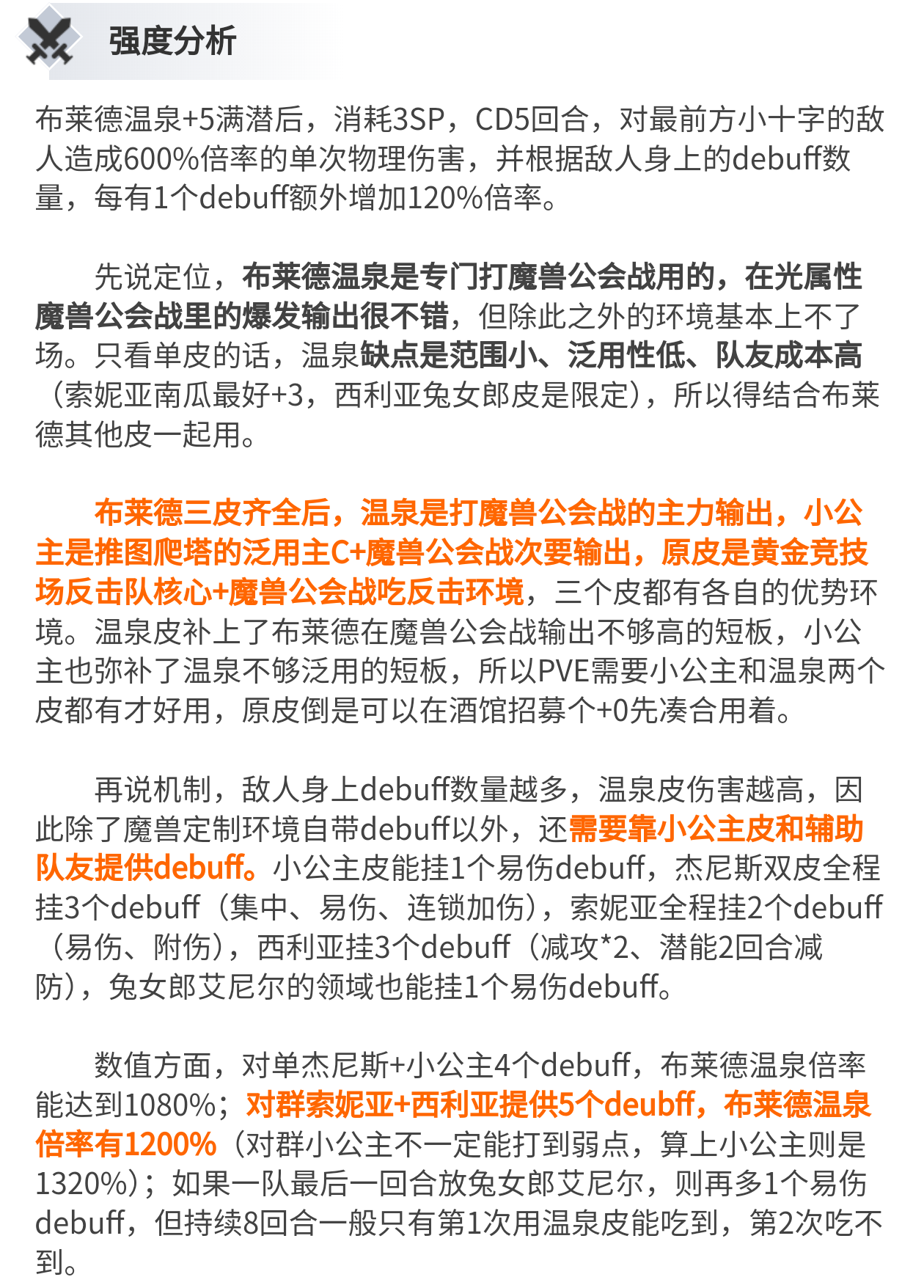 强度分析

布莱德温泉+5满潜后，消耗3SP，CD5回合，对最前方小十字的敌人造成600%倍率的单次物理伤害，并根据敌人身上的debuff数量，每有1个debuff额外增加120%倍率。

先说定位，布莱德温泉是专门打魔兽公会战用的，在光属性魔兽公会战里的爆发输出很不错，但除此之外的环境基本上不了场。只看单皮的话，温泉缺点是范围小、泛用性低、队友成本高（索妮亚南瓜最好+3，西利亚兔女郎皮是限定），所以得结合布莱德其他皮一起用。

布莱德三皮齐全后，温泉是打魔兽公会战的主力输出，小公主是推图爬塔的泛用主C+魔兽公会战次要输出，原皮是黄金竞技场反击队核心+魔兽公会战吃反击环境，三个皮都有各自的优势环境。温泉皮补上了布莱德在魔兽公会战输出不够高的短板，小公主也弥补了温泉不够泛用的短板，所以PVE需要小公主和温泉两个皮都有才好用，原皮倒是可以在酒馆招募个+0先凑合用着。

再说机制，敌人身上debuff数量越多，温泉皮伤害越高，因此除了魔兽定制环境自带debuff以外，还需要靠小公主皮和辅助队友提供debuff。小公主皮能挂1个易伤debuff，杰尼斯双皮全程挂3个debuff（集中、易伤、连锁加伤），索妮亚全程挂2个debuff（易伤、附伤），西利亚挂3个debuff（减攻*2、潜能2回合减防），兔女郎艾尼尔的领域也能挂1个易伤debuff。

数值方面，对单杰尼斯+小公主4个debuff，布莱德温泉倍率能达到1080%；对群索妮亚+西利亚提供5个deubff，布莱德温泉倍率有1200%（对群小公主不一定能打到弱点，算上小公主则是1320%）；如果一队最后一回合放兔女郎艾尼尔，则再多1个易伤debuff，但持续8回合一般只有第1次用温泉皮能吃到，第2次吃不到。